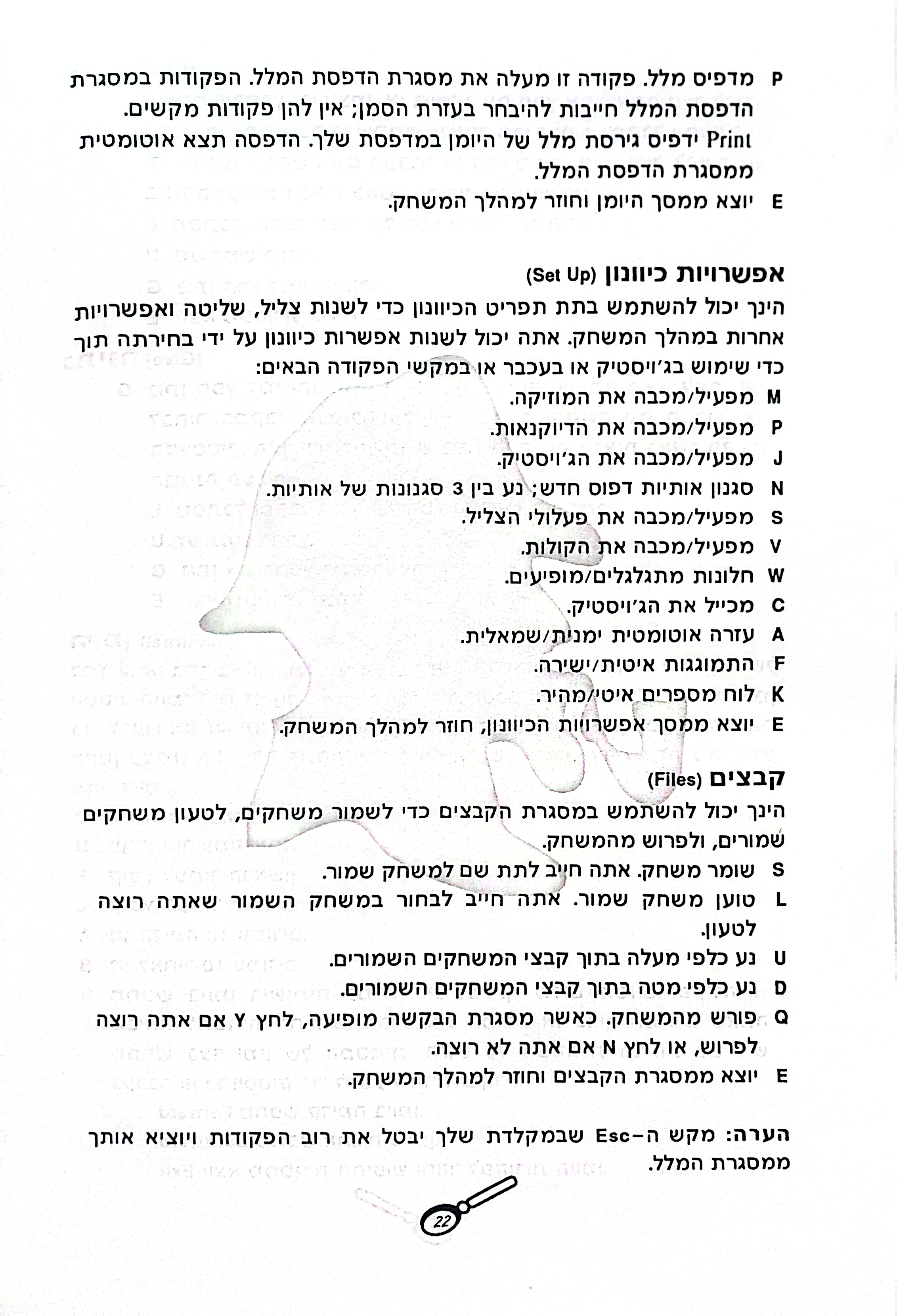 P מדפיס מלל. פקודה זו מעלה את מסגרת הדפסת המלל. הפקודות במסגרת הדפסת המלל חייבות להיבחר בעזרת הסמן; אין להן פקודות מקשים. Print ידפיס גירסת מלל של היומן במדפסת שלך. הדפסה תצא אוטומטית ממסגרת הדפסת המלל.

E יוצא ממסך היומן וחוזר למהלך המשחק.

אפשרויות כיוונון (Set Up)

הינך יכול להשתמש בתת תפריט הכיוונון כדי לשנות צליל, שליטה ואפשרויות אחרות במהלך המשחק. אתה יכול לשנות אפשרות כיוונון על ידי בחירתה תוך כדי שימוש בג'ויסטיק או בעכבר או במקשי הפקודה הבאים:

M מפעיל/מכבה את המוזיקה.
P מפעיל/מכבה את הדיוקנאות.
J מפעיל/מכבה את הג'ויסטיק.
N סגנון אותיות דפוס חדש; נע בין 3 סגנונות של אותיות.
S מפעיל/מכבה את פעלולי הצליל.
V מפעיל/מכבה את הקולות.
W חלונות מתגלגלים/מופיעים.
C מכייל את הג'ויסטיק.
A עזרה אוטומטית ימנית/שמאלית.
F התמוגגות איטית/ישירה.
K לוח מספרים איטי/מהיר.
E יוצא ממסך אפשרויות הכיוונון, חוזר למהלך המשחק.

קבצים (Files)

הינך יכול להשתמש במסגרת הקבצים כדי לשמור משחקים, לטעון משחקים שמורים, ולפרוש מהמשחק.

S שומר משחק. אתה חייב לתת שם למשחק שמור.
L טוען משחק שמור. אתה חייב לבחור במשחק השמור שאתה רוצה לטעון.
U נע כלפי מעלה בתוך קבצי המשחקים השמורים.
D נע כלפי מטה בתוך קבצי המשחקים השמורים.
Q פורש מהמשחק. כאשר מסגרת הבקשה מופיעה, לחץ Y אם אתה רוצה לפרוש, או לחץ N אם אתה לא רוצה.
E יוצא ממסגרת הקבצים וחוזר למהלך המשחק.

הערה: מקש ה-Esc שבמקלדת שלך יבטל את רוב הפקודות ויוציא אותך ממסגרת המלל.

22